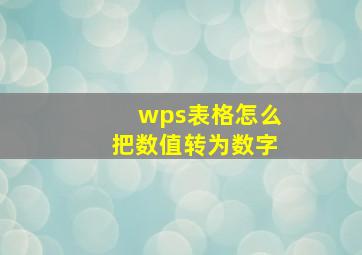 wps表格怎么
把数值转为数字